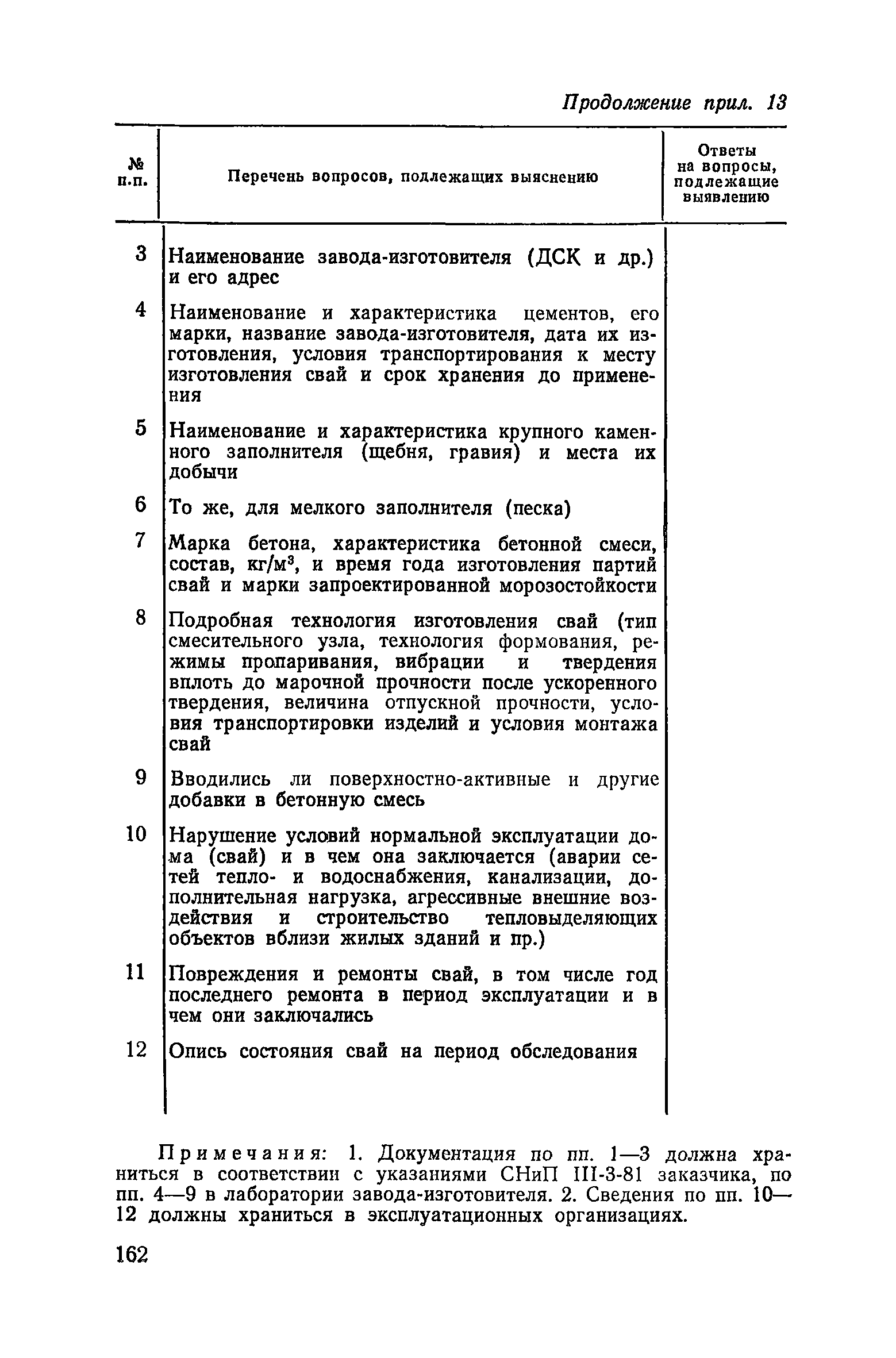 Продолжение прил. 13

| № п.п. | Перечень вопросов, подлежащих выяснению | Ответы на вопросы, подлежащие выявлению |
|---|---|---|
| 3 | Наименование завода-изготовителя (ДСК и др.) и его адрес | |
| 4 | Наименование и характеристика цементов, его марки, название завода-изготовителя, дата их изготовления, условия транспортирования к месту изготовления свай и срок хранения до применения | |
| 5 | Наименование и характеристика крупного каменного заполнителя (щебня, гравия) и места их добычи | |
| 6 | То же, для мелкого заполнителя (песка) | |
| 7 | Марка бетона, характеристика бетонной смеси, состав, кг/м$^3$, и время года изготовления партий свай и марки запроектированной морозостойкости | |
| 8 | Подробная технология изготовления свай (тип смесительного узла, технология формования, режимы пропаривания, вибрации и твердения вплоть до марочной прочности после ускоренного твердения, величина отпускной прочности, условия транспортировки изделий и условия монтажа свай | |
| 9 | Вводились ли поверхностно-активные и другие добавки в бетонную смесь | |
| 10 | Нарушение условий нормальной эксплуатации дома (свай) и в чем она заключается (аварии сетей тепло- и водоснабжения, канализации, дополнительная нагрузка, агрессивные внешние воздействия и строительство тепловыделяющих объектов вблизи жилых зданий и пр.) | |
| 11 | Повреждения и ремонты свай, в том числе год последнего ремонта в период эксплуатации и в чем они заключались | |
| 12 | Опись состояния свай на период обследования | |

Примечания: 1. Документация по пп. 1—3 должна храниться в соответствии с указаниями СНиП III-3-81 заказчика, по пп. 4—9 в лаборатории завода-изготовителя. 2. Сведения по пп. 10—12 должны храниться в эксплуатационных организациях.

162